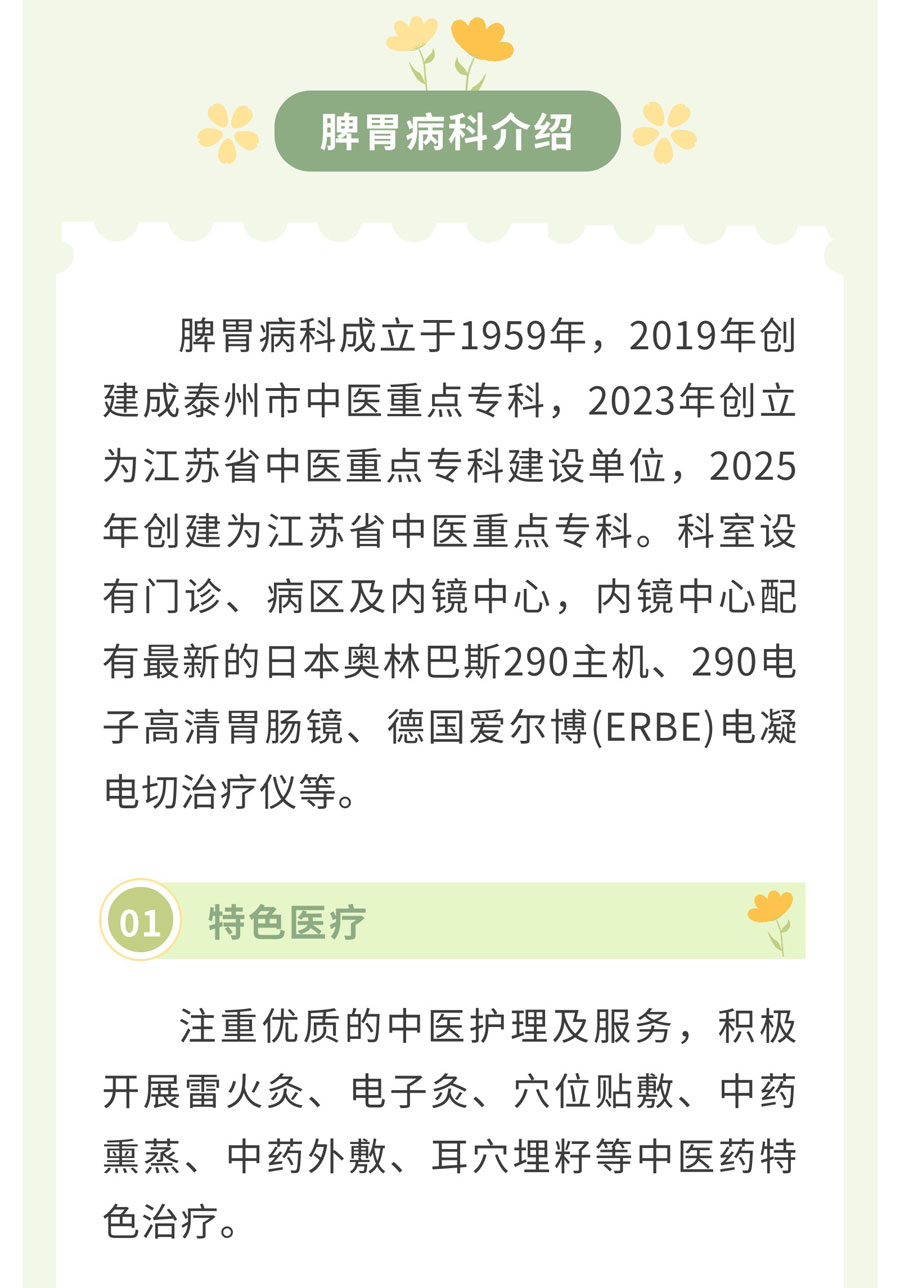 脾胃病科介绍

脾胃病科成立于1959年，2019年创建成泰州市中医重点专科，2023年创立为江苏省中医重点专科建设单位，2025年创建为江苏省中医重点专科。科室设有门诊、病区及内镜中心，内镜中心配有最新的日本奥林巴斯290主机、290电子高清胃肠镜、德国爱尔博(ERBE)电凝电切治疗仪等。

01 特色医疗

注重优质的中医护理及服务，积极开展雷火灸、电子灸、穴位贴敷、中药熏蒸、中药外敷、耳穴埋籽等中医药特色治疗。